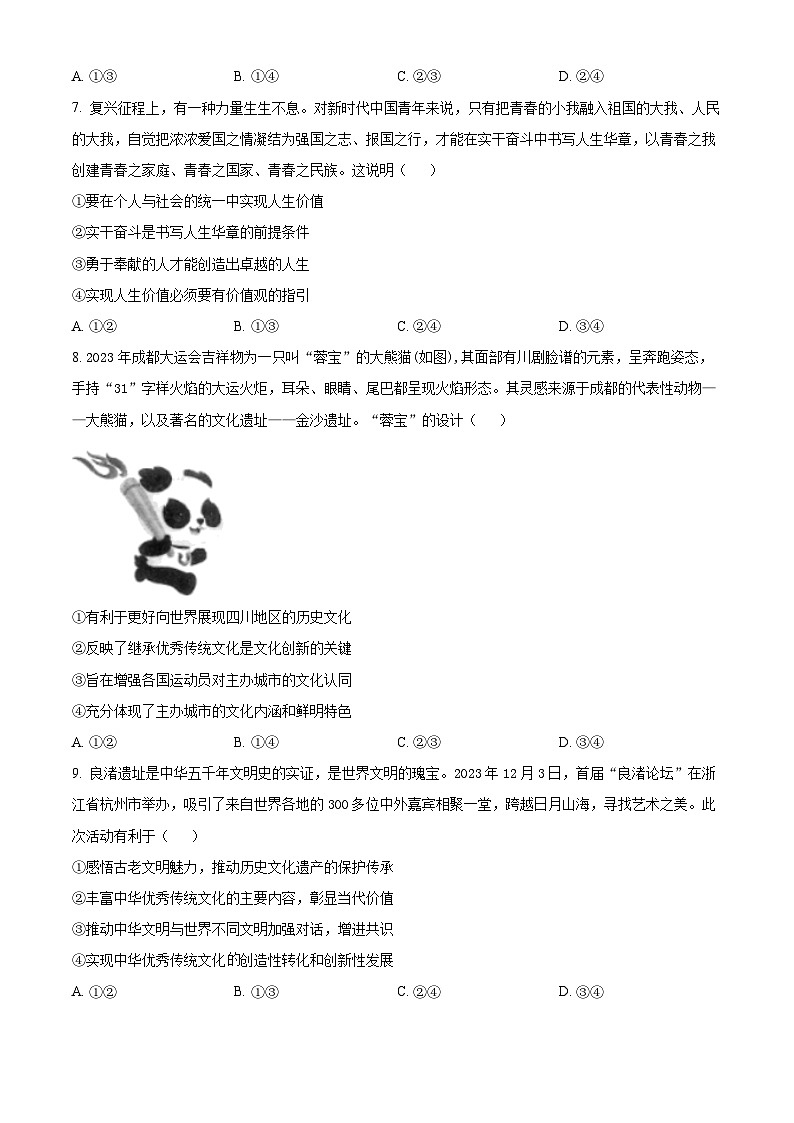 A. ①③　　B. ①④　　C. ②③　　D. ②④

7. 复兴征程上，有一种力量生生不息。对新时代中国青年来说，只有把青春的小我融入祖国的大我、人民的大我，自觉把浓浓爱国之情凝结为强国之志、报国之行，才能在实干奋斗中书写人生华章，以青春之我创建青春之家庭、青春之国家、青春之民族。这说明（　）

①要在个人与社会的统一中实现人生价值

②实干奋斗是书写人生华章的前提条件

③勇于奉献的人才能创造出卓越的人生

④实现人生价值必须要有价值观的指引

A. ①②　　B. ①③　　C. ②④　　D. ③④

8. 2023 年成都大运会吉祥物为一只叫“蓉宝”的大熊猫(如图),其面部有川剧脸谱的元素，呈奔跑姿态，手持“31”字样火焰的大运火炬，耳朵、眼睛、尾巴都呈现火焰形态。其灵感来源于成都的代表性动物——大熊猫，以及著名的文化遗址——金沙遗址。“蓉宝”的设计（　）

①有利于更好向世界展现四川地区的历史文化

②反映了继承优秀传统文化是文化创新的关键

③旨在增强各国运动员对主办城市的文化认同

④充分体现了主办城市的文化内涵和鲜明特色

A. ①②　　B. ①④　　C. ②③　　D. ③④

9. 良渚遗址是中华五千年文明史的实证，是世界文明的瑰宝。2023 年 12 月 3 日，首届“良渚论坛”在浙江省杭州市举办，吸引了来自世界各地的 300 多位中外嘉宾相聚一堂，跨越日月山海，寻找艺术之美。此次活动有利于（　）

①感悟古老文明魅力，推动历史文化遗产的保护传承

②丰富中华优秀传统文化的主要内容，彰显当代价值

③推动中华文明与世界不同文明加强对话，增进共识

④实现中华优秀传统文化的创造性转化和创新性发展

A. ①②　　B. ①③　　C. ②④　　D. ③④